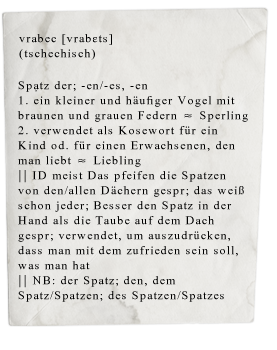 vrabec [vrabets]
(tschechisch)

Spạtz der; -en/-es, -en
1. ein kleiner und häufiger Vogel mit braunen und grauen Federn ≈ Sperling
2. verwendet als Kosewort für ein Kind od. für einen Erwachsenen, den man liebt ≈ Liebling
|| ID meist Das pfeifen die Spatzen von den/allen Dächern gespr; das weiß schon jeder; Besser den Spatz in der Hand als die Taube auf dem Dach gespr; verwendet, um auszudrücken, dass man mit dem zufrieden sein soll, was man hat
|| NB: der Spatz; den, dem Spatz/Spatzen; des Spatzen/Spatzes